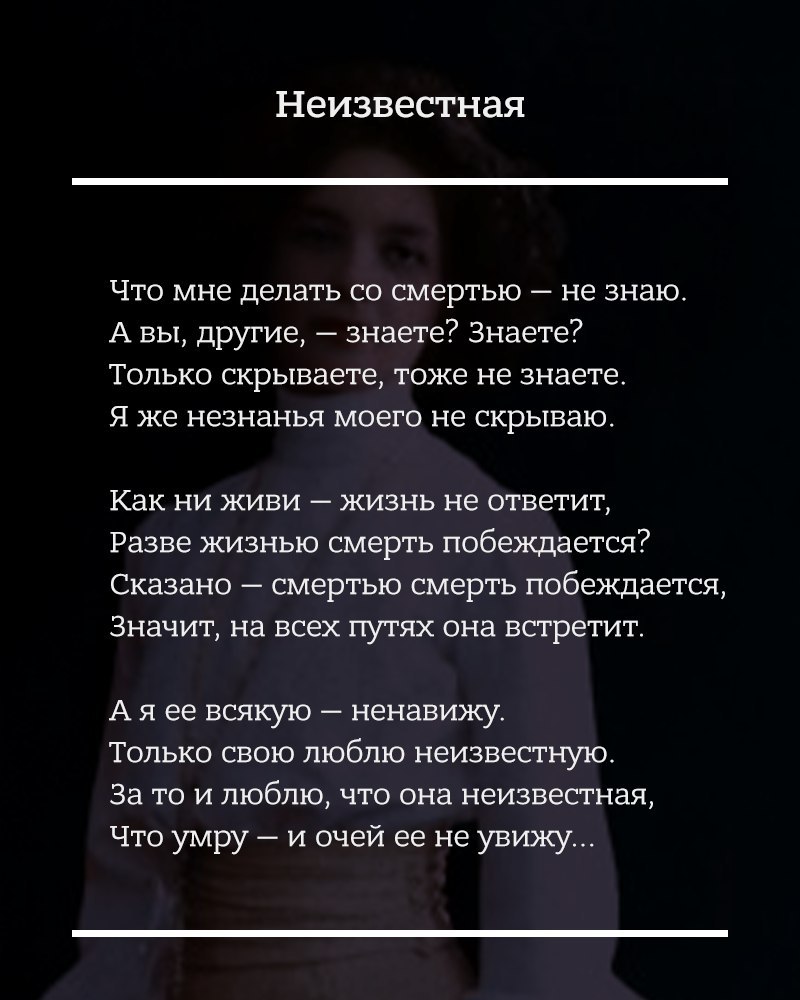 Неизвестная

Что мне делать со смертью — не знаю.
А вы, другие, — знаете? Знаете?
Только скрываете, тоже не знаете.
Я же незнанья моего не скрываю.

Как ни живи — жизнь не ответит,
Разве жизнью смерть побеждается?
Сказано — смертью смерть побеждается,
Значит, на всех путях она встретит.

А я ее всякую — ненавижу.
Только свою люблю неизвестную.
За то и люблю, что она неизвестная,
Что умру — и очей ее не увижу...